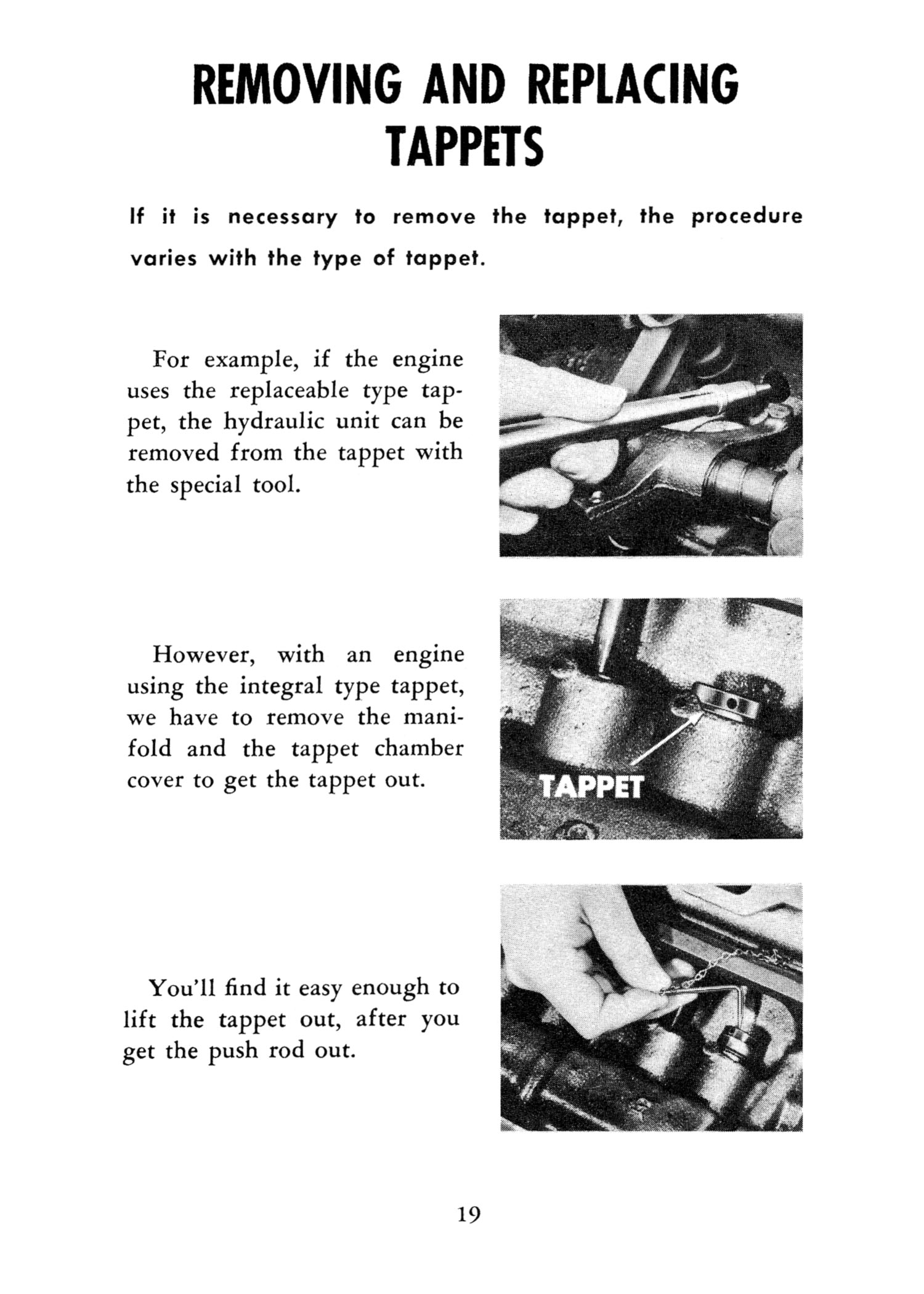 REMOVING AND REPLACING TAPPETS

If it is necessary to remove the tappet, the procedure varies with the type of tappet.

For example, if the engine uses the replaceable type tappet, the hydraulic unit can be removed from the tappet with the special tool.

However, with an engine using the integral type tappet, we have to remove the manifold and the tappet chamber cover to get the tappet out.

TAPPET

You'll find it easy enough to lift the tappet out, after you get the push rod out.

19